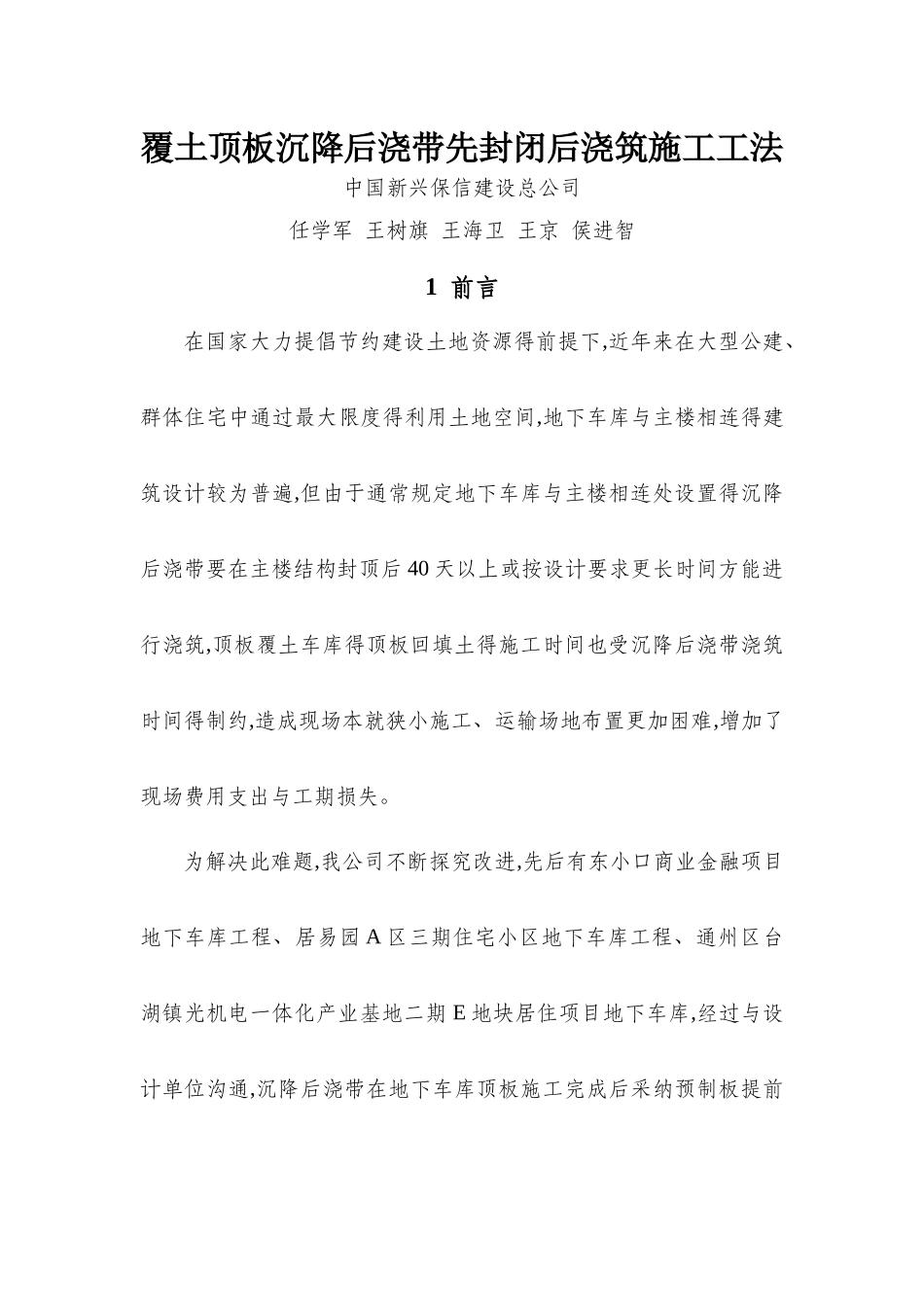 覆土顶板沉降后浇带先封闭后浇筑施工工法

中国新兴保信建设总公司

任学军 王树旗 王海卫 王京 侯进智

1 前言

在国家大力提倡节约建设土地资源得前提下,近年来在大型公建、群体住宅中通过最大限度得利用土地空间,地下车库与主楼相连得建筑设计较为普遍,但由于通常规定地下车库与主楼相连处设置得沉降后浇带要在主楼结构封顶后40天以上或按设计要求更长时间方能进行浇筑,顶板覆土车库得顶板回填土得施工时间也受沉降后浇带浇筑时间得制约,造成现场本就狭小施工、运输场地布置更加困难,增加了现场费用支出与工期损失。

为解决此难题,我公司不断探究改进,先后有东小口商业金融项目地下车库工程、居易园A区三期住宅小区地下车库工程、通州区台湖镇光机电一体化产业基地二期E地块居住项目地下车库,经过与设计单位沟通,沉降后浇带在地下车库顶板施工完成后采纳预制板提前